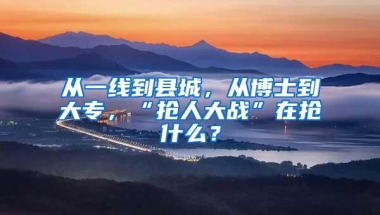 从一线到县城，从博士到大专，“抢人大战”在抢什么？